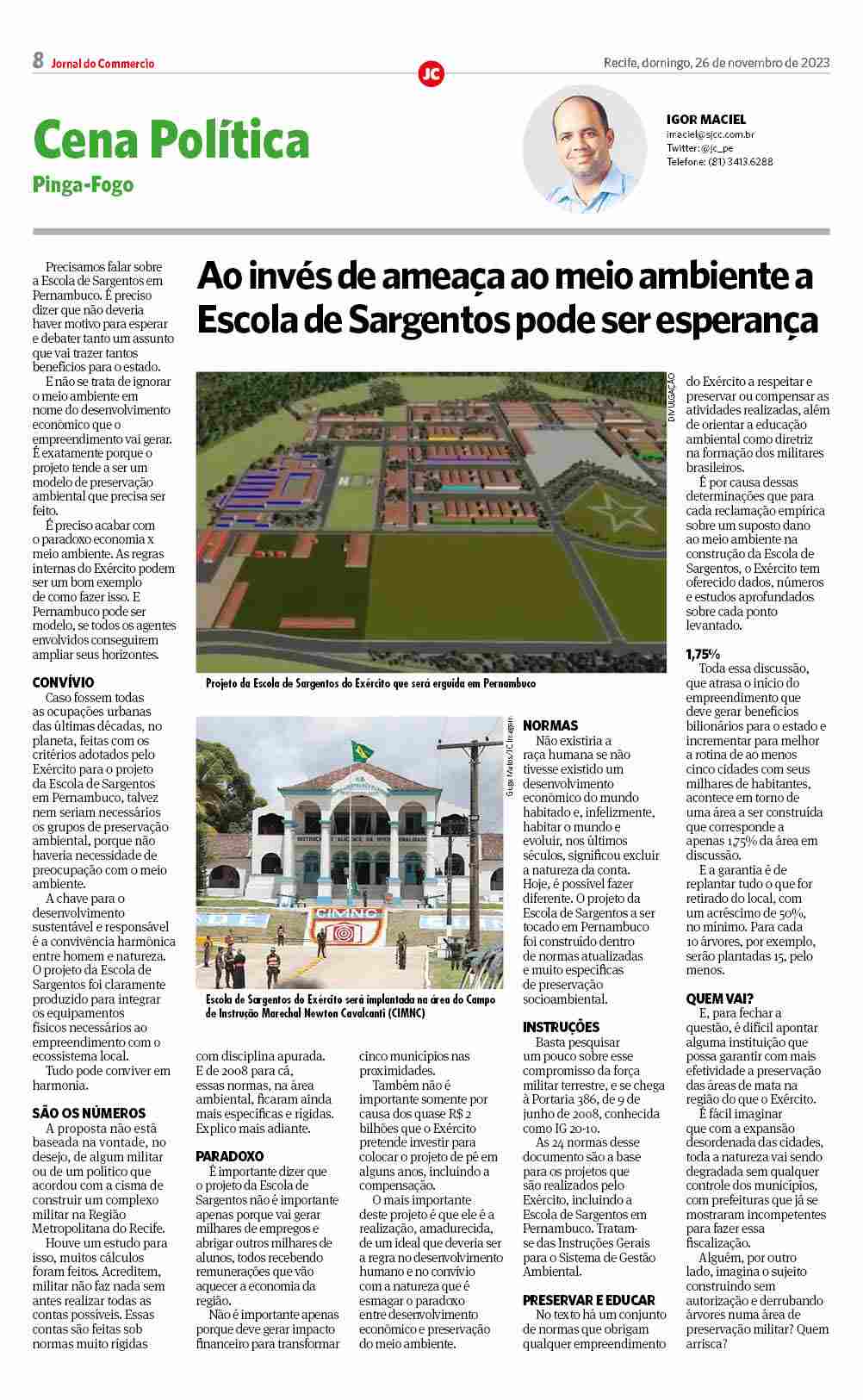 8 Jornal do Commercio

JC

Recife, domingo, 26 de novembro de 2023

Cena Política

Pinga-Fogo

IGOR MACIEL
imaciel@sjcc.com.br
Twitter: @jc_pe
Telefone: (81) 3413.6288

Ao invés de ameaça ao meio ambiente a Escola de Sargentos pode ser esperança

Precisamos falar sobre a Escola de Sargentos em Pernambuco. É preciso dizer que não deveria haver motivo para esperar e debater tanto um assunto que vai trazer tantos benefícios para o estado.

E não se trata de ignorar o meio ambiente em nome do desenvolvimento econômico que o empreendimento vai gerar. É exatamente porque o projeto tende a ser um modelo de preservação ambiental que precisa ser feito.

É preciso acabar com o paradoxo economia x meio ambiente. As regras internas do Exército podem ser um bom exemplo de como fazer isso. E Pernambuco pode ser modelo, se todos os agentes envolvidos conseguirem ampliar seus horizontes.

CONVÍVIO

Caso fossem todas as ocupações urbanas das últimas décadas, no planeta, feitas com os critérios adotados pelo Exército para o projeto da Escola de Sargentos em Pernambuco, talvez nem seriam necessários os grupos de preservação ambiental, porque não haveria necessidade de preocupação com o meio ambiente.

A chave para o desenvolvimento sustentável e responsável é a convivência harmônica entre homem e natureza. O projeto da Escola de Sargentos foi claramente produzido para integrar os equipamentos físicos necessários ao empreendimento com o ecossistema local.

Tudo pode conviver em harmonia.

SÃO OS NÚMEROS

A proposta não está baseada na vontade, no desejo, de algum militar ou de um político que acordou com a cisma de construir um complexo militar na Região Metropolitana do Recife.

Houve um estudo para isso, muitos cálculos foram feitos. Acreditem, militar não faz nada sem antes realizar todas as contas possíveis. Essas contas são feitas sob normas muito rígidas com disciplina apurada. E de 2008 para cá, essas normas, na área ambiental, ficaram ainda mais específicas e rígidas. Explico mais adiante.

PARADOXO

É importante dizer que o projeto da Escola de Sargentos não é importante apenas porque vai gerar milhares de empregos e abrigar outros milhares de alunos, todos recebendo remunerações que vão aquecer a economia da região.

Não é importante apenas porque deve gerar impacto financeiro para transformar cinco municípios nas proximidades.

Também não é importante somente por causa dos quase R$ 2 bilhões que o Exército pretende investir para colocar o projeto de pé em alguns anos, incluindo a compensação.

O mais importante deste projeto é que ele é a realização, amadurecida, de um ideal que deveria ser a regra no desenvolvimento humano e no convívio com a natureza que é esmagar o paradoxo entre desenvolvimento econômico e preservação do meio ambiente.

DIVULGAÇÃO

Projeto da Escola de Sargentos do Exército que será erguida em Pernambuco

Guga Matos/JC Imagem

CIMNC

Escola de Sargentos do Exército será implantada na área do Campo de Instrução Marechal Newton Cavalcanti (CIMNC)

NORMAS

Não existiria a raça humana se não tivesse existido um desenvolvimento econômico do mundo habitado e, infelizmente, habitar o mundo e evoluir, nos últimos séculos, significou excluir a natureza da conta. Hoje, é possível fazer diferente. O projeto da Escola de Sargentos a ser tocado em Pernambuco foi construído dentro de normas atualizadas e muito específicas de preservação socioambiental.

INSTRUÇÕES

Basta pesquisar um pouco sobre esse compromisso da força militar terrestre, e se chega à Portaria 386, de 9 de junho de 2008, conhecida como IG 20-10.

As 24 normas desse documento são a base para os projetos que são realizados pelo Exército, incluindo a Escola de Sargentos em Pernambuco. Tratam-se das Instruções Gerais para o Sistema de Gestão Ambiental.

PRESERVAR E EDUCAR

No texto há um conjunto de normas que obrigam qualquer empreendimento do Exército a respeitar e preservar ou compensar as atividades realizadas, além de orientar a educação ambiental como diretriz na formação dos militares brasileiros.

É por causa dessas determinações que para cada reclamação empírica sobre um suposto dano ao meio ambiente na construção da Escola de Sargentos, o Exército tem oferecido dados, números e estudos aprofundados sobre cada ponto levantado.

1,75%

Toda essa discussão, que atrasa o início do empreendimento que deve gerar benefícios bilionários para o estado e incrementar para melhor a rotina de ao menos cinco cidades com seus milhares de habitantes, acontece em torno de uma área a ser construída que corresponde a apenas 1,75% da área em discussão.

E a garantia é de replantar tudo o que for retirado do local, com um acréscimo de 50%, no mínimo. Para cada 10 árvores, por exemplo, serão plantadas 15, pelo menos.

QUEM VAI?

E, para fechar a questão, é difícil apontar alguma instituição que possa garantir com mais efetividade a preservação das áreas de mata na região do que o Exército.

É fácil imaginar que com a expansão desordenada das cidades, toda a natureza vai sendo degradada sem qualquer controle dos municípios, com prefeituras que já se mostraram incompetentes para fazer essa fiscalização.

Alguém, por outro lado, imagina o sujeito construindo sem autorização e derrubando árvores numa área de preservação militar? Quem arrisca?